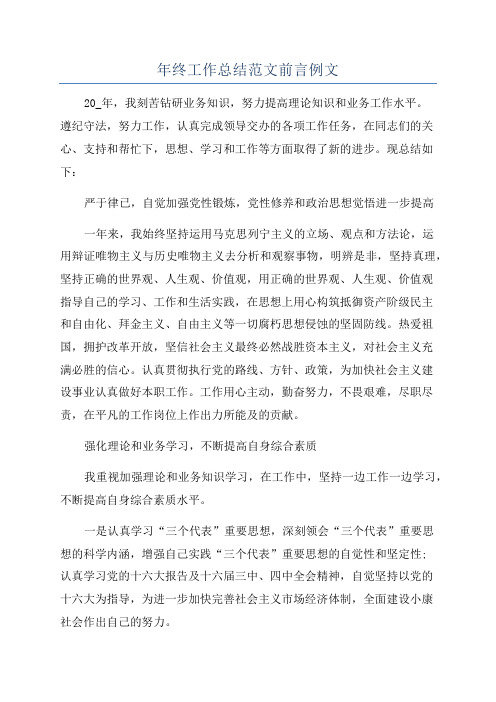 年终工作总结范文前言例文

20_年，我刻苦钻研业务知识，努力提高理论知识和业务工作水平。遵纪守法，努力工作，认真完成领导交办的各项工作任务，在同志们的关心、支持和帮忙下，思想、学习和工作等方面取得了新的进步。现总结如下：

严于律己，自觉加强党性锻炼，党性修养和政治思想觉悟进一步提高

一年来，我始终坚持运用马克思列宁主义的立场、观点和方法论，运用辩证唯物主义与历史唯物主义去分析和观察事物，明辨是非，坚持真理，坚持正确的世界观、人生观、价值观，用正确的世界观、人生观、价值观指导自己的学习、工作和生活实践，在思想上用心构筑抵御资产阶级民主和自由化、拜金主义、自由主义等一切腐朽思想侵蚀的坚固防线。热爱祖国，拥护改革开放，坚信社会主义最终必然战胜资本主义，对社会主义充满必胜的信心。认真贯彻执行党的路线、方针、政策，为加快社会主义建设事业认真做好本职工作。工作用心主动，勤奋努力，不畏艰难，尽职尽责，在平凡的工作岗位上作出力所能及的贡献。

强化理论和业务学习，不断提高自身综合素质

我重视加强理论和业务知识学习，在工作中，坚持一边工作一边学习，不断提高自身综合素质水平。

一是认真学习“三个代表”重要思想，深刻领会“三个代表”重要思想的科学内涵，增强自己实践“三个代表”重要思想的自觉性和坚定性；认真学习党的十六大报告及十六届三中、四中全会精神，自觉坚持以党的十六大为指导，为进一步加快完善社会主义市场经济体制，全面建设小康社会作出自己的努力。